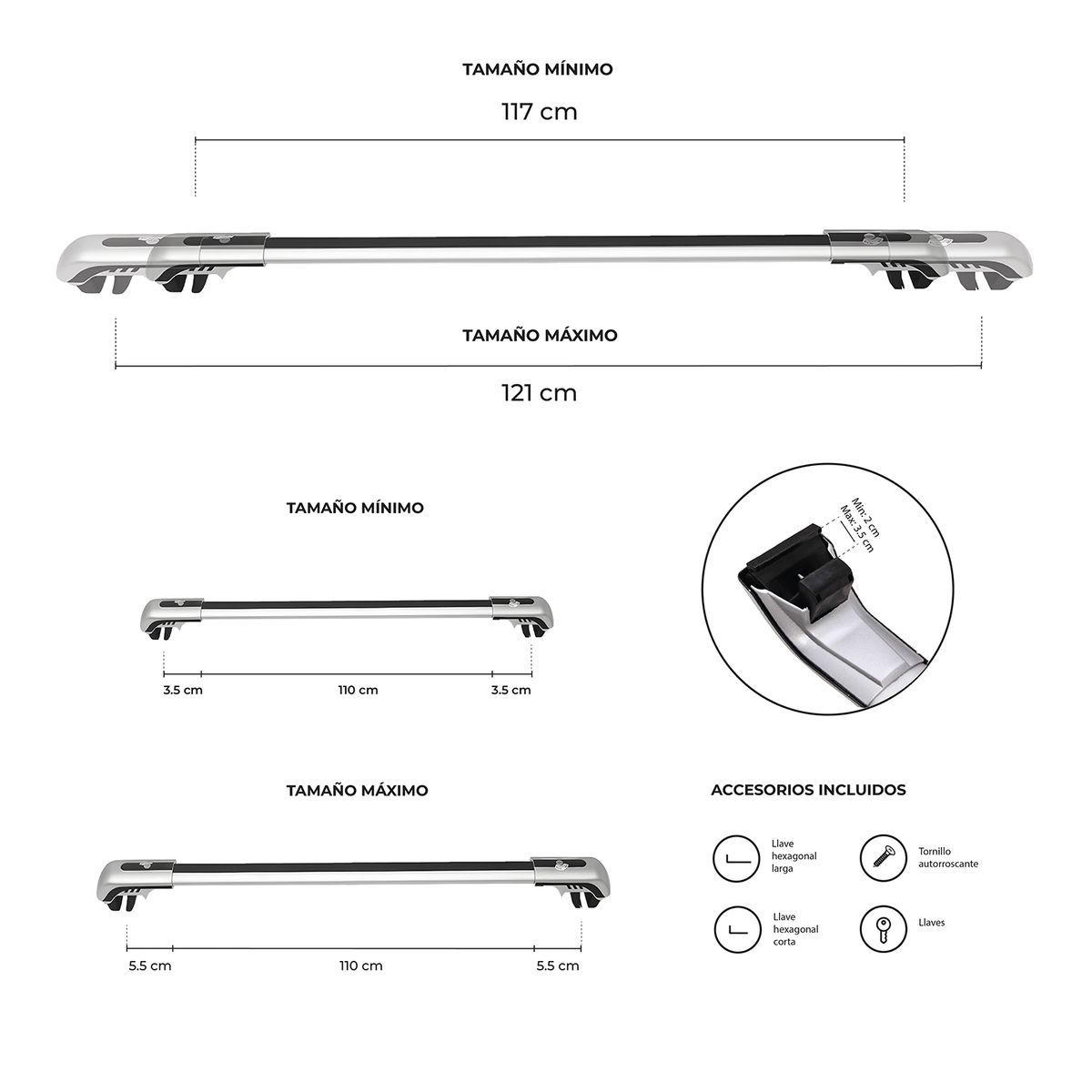 TAMAÑO MÍNIMO

117 cm

TAMAÑO MÁXIMO

121 cm

TAMAÑO MÍNIMO

3.5 cm 110 cm 3.5 cm

Min: 2 cm
Max: 3.5 cm

TAMAÑO MÁXIMO

5.5 cm 110 cm 5.5 cm

ACCESORIOS INCLUIDOS

Llave hexagonal larga

Tornillo autorroscante

Llave hexagonal corta

Llaves